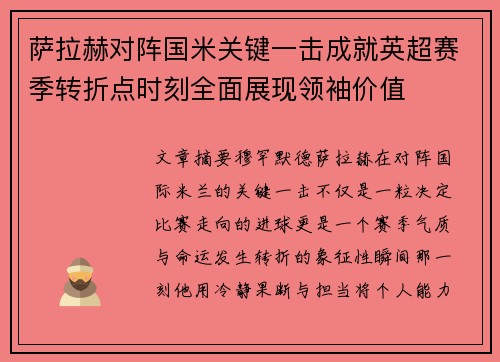 萨拉赫对阵国米关键一击成就英超赛季转折点时刻全面展现领袖价值

文章摘要穆罕默德萨拉赫在对阵国际米兰的关键一击不仅是一粒决定比赛走向的进球更是一个赛季气质与命运发生转折的象征性瞬间那一刻他用冷静果断与担当将个人能力